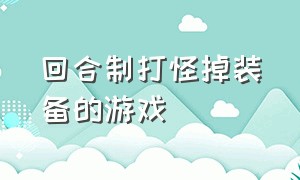 回合制打怪掉装备的游戏